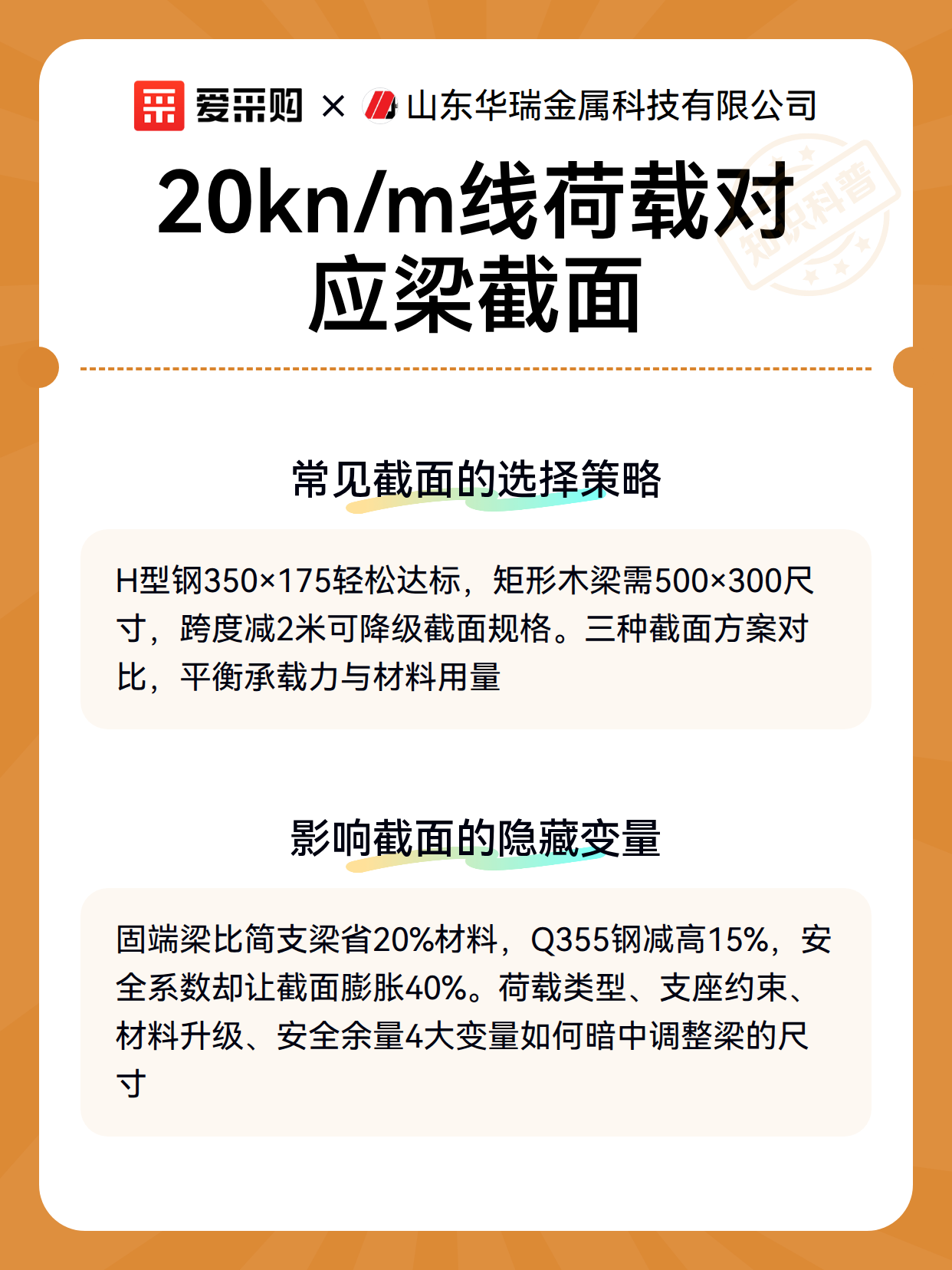 爱采购 × 山东华瑞金属科技有限公司

知识科普

20kn/m线荷载对应梁截面

常见截面的选择策略

H型钢350×175轻松达标，矩形木梁需500×300尺寸，跨度减2米可降级截面规格。三种截面方案对比，平衡承载力与材料用量

影响截面的隐藏变量

固端梁比简支梁省20%材料，Q355钢减高15%，安全系数却让截面膨胀40%。荷载类型、支座约束、材料升级、安全余量4大变量如何暗中调整梁的尺寸